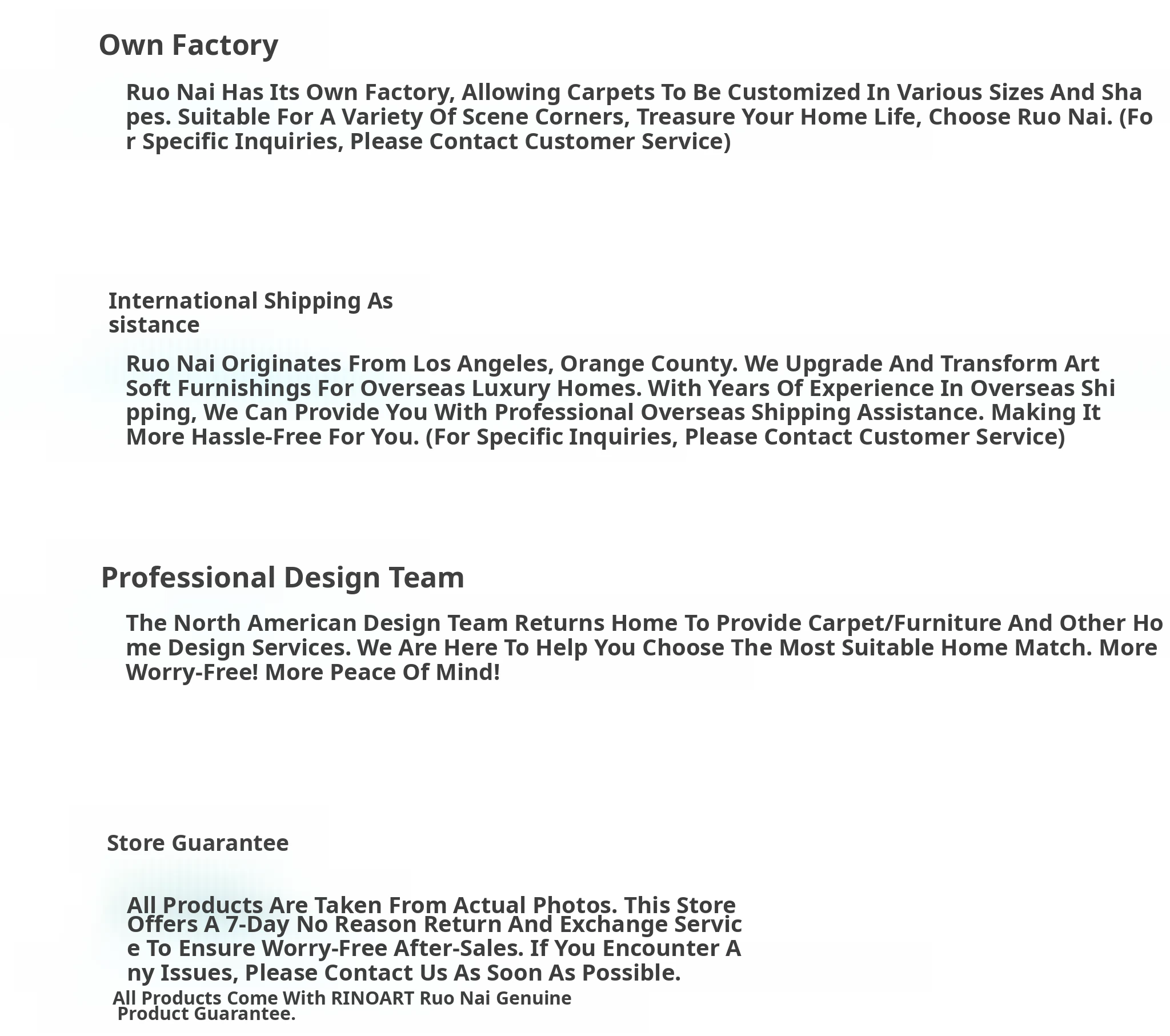 Own Factory

Ruo Nai Has Its Own Factory, Allowing Carpets To Be Customized In Various Sizes And Shapes. Suitable For A Variety Of Scene Corners, Treasure Your Home Life, Choose Ruo Nai. (For Specific Inquiries, Please Contact Customer Service)

International Shipping Assistance

Ruo Nai Originates From Los Angeles, Orange County. We Upgrade And Transform Art Soft Furnishings For Overseas Luxury Homes. With Years Of Experience In Overseas Shipping, We Can Provide You With Professional Overseas Shipping Assistance. Making It More Hassle-Free For You. (For Specific Inquiries, Please Contact Customer Service)

Professional Design Team

The North American Design Team Returns Home To Provide Carpet/Furniture And Other Home Design Services. We Are Here To Help You Choose The Most Suitable Home Match. More Worry-Free! More Peace Of Mind!

Store Guarantee

All Products Are Taken From Actual Photos. This Store Offers A 7-Day No Reason Return And Exchange Service To Ensure Worry-Free After-Sales. If You Encounter Any Issues, Please Contact Us As Soon As Possible.

All Products Come With RINOART Ruo Nai Genuine Product Guarantee.